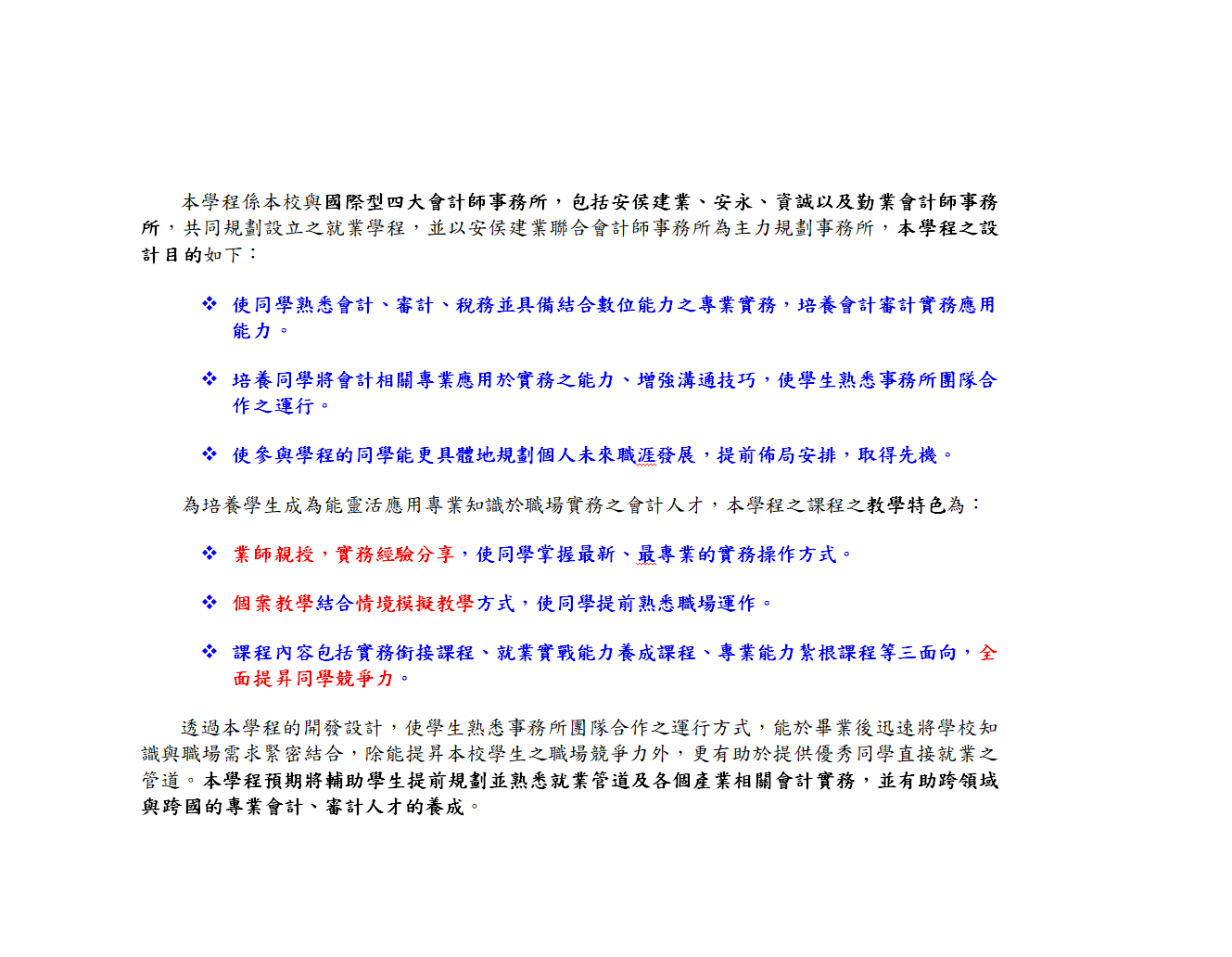 本學程係本校與國際型四大會計師事務所，包括安侯建業、安永、資誠以及勤業會計師事務所，共同規劃設立之就業學程，並以安侯建業聯合會計師事務所為主力規劃事務所，本學程之設計目的如下：

❖ 使同學熟悉會計、審計、稅務並具備結合數位能力之專業實務，培養會計審計實務應用能力。

❖ 培養同學將會計相關專業應用於實務之能力、增強溝通技巧，使學生熟悉事務所團隊合作之運行。

❖ 使參與學程的同學能更具體地規劃個人未來職涯發展，提前佈局安排，取得先機。

為培養學生成為能靈活應用專業知識於職場實務之會計人才，本學程之課程之教學特色為：

❖ 業師親授，實務經驗分享，使同學掌握最新、最專業的實務操作方式。

❖ 個案教學結合情境模擬教學方式，使同學提前熟悉職場運作。

❖ 課程內容包括實務銜接課程、就業實戰能力養成課程、專業能力紮根課程等三面向，全面提昇同學競爭力。

透過本學程的開發設計，使學生熟悉事務所團隊合作之運行方式，能於畢業後迅速將學校知識與職場需求緊密結合，除能提昇本校學生之職場競爭力外，更有助於提供優秀同學直接就業之管道。本學程預期將輔助學生提前規劃並熟悉就業管道及各個產業相關會計實務，並有助跨領域與跨國的專業會計、審計人才的養成。